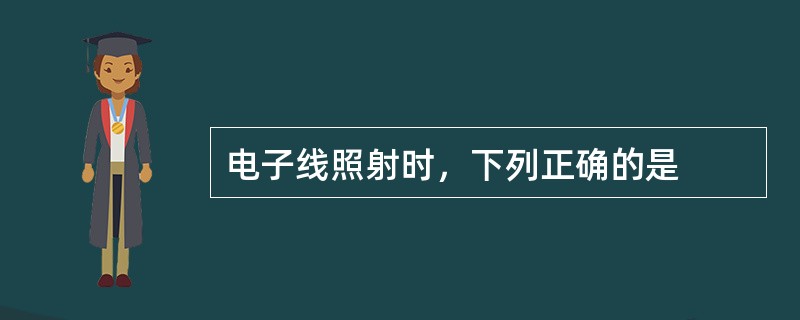 电子线照射时，下列正确的是